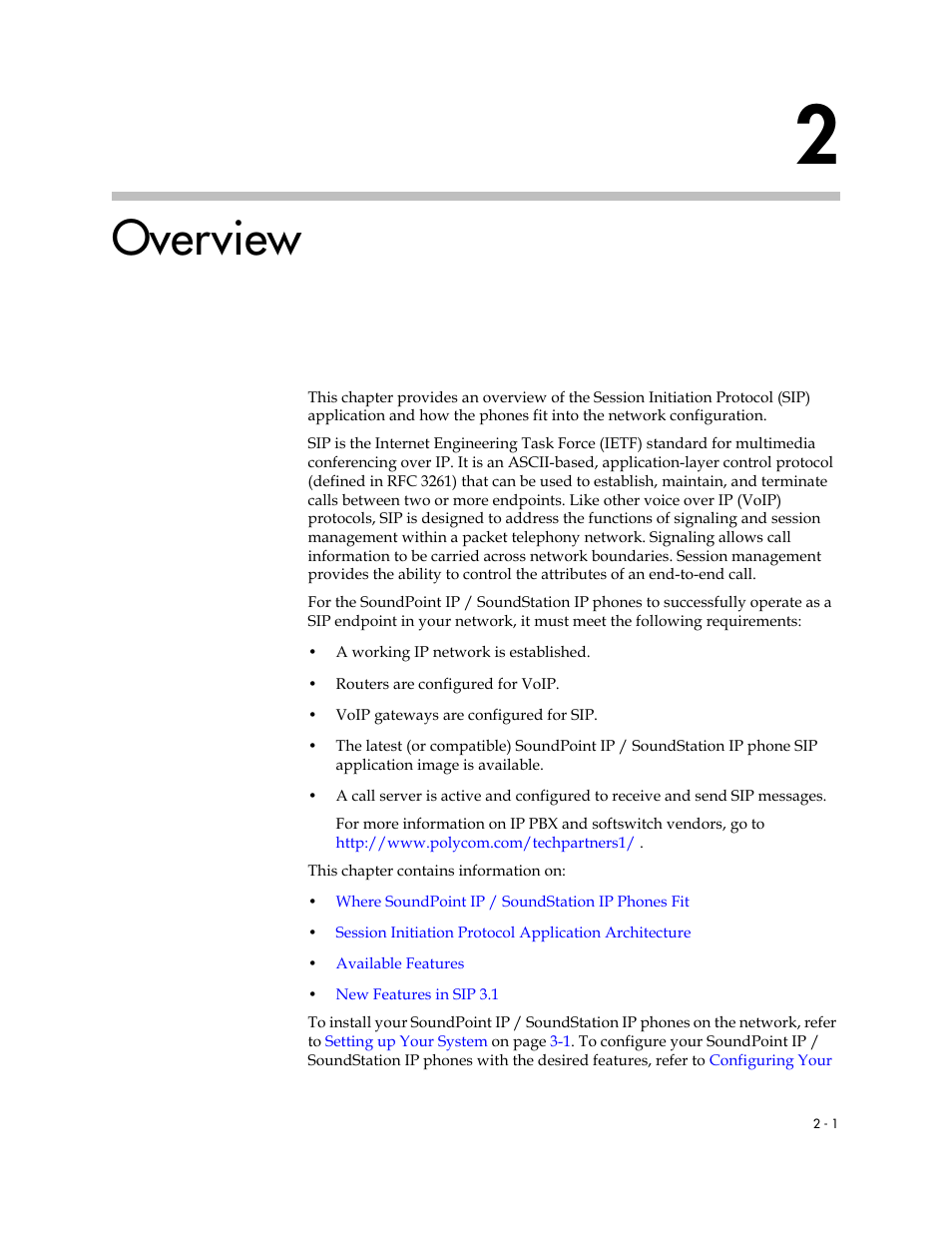 2

Overview

This chapter provides an overview of the Session Initiation Protocol (SIP) application and how the phones fit into the network configuration.

SIP is the Internet Engineering Task Force (IETF) standard for multimedia conferencing over IP. It is an ASCII-based, application-layer control protocol (defined in RFC 3261) that can be used to establish, maintain, and terminate calls between two or more endpoints. Like other voice over IP (VoIP) protocols, SIP is designed to address the functions of signaling and session management within a packet telephony network. Signaling allows call information to be carried across network boundaries. Session management provides the ability to control the attributes of an end-to-end call.

For the SoundPoint IP / SoundStation IP phones to successfully operate as a SIP endpoint in your network, it must meet the following requirements:

• A working IP network is established.

• Routers are configured for VoIP.

• VoIP gateways are configured for SIP.

• The latest (or compatible) SoundPoint IP / SoundStation IP phone SIP application image is available.

• A call server is active and configured to receive and send SIP messages.

For more information on IP PBX and softswitch vendors, go to http://www.polycom.com/techpartners1/ .

This chapter contains information on:

• Where SoundPoint IP / SoundStation IP Phones Fit

• Session Initiation Protocol Application Architecture

• Available Features

• New Features in SIP 3.1

To install your SoundPoint IP / SoundStation IP phones on the network, refer to Setting up Your System on page 3-1. To configure your SoundPoint IP / SoundStation IP phones with the desired features, refer to Configuring Your

2 - 1